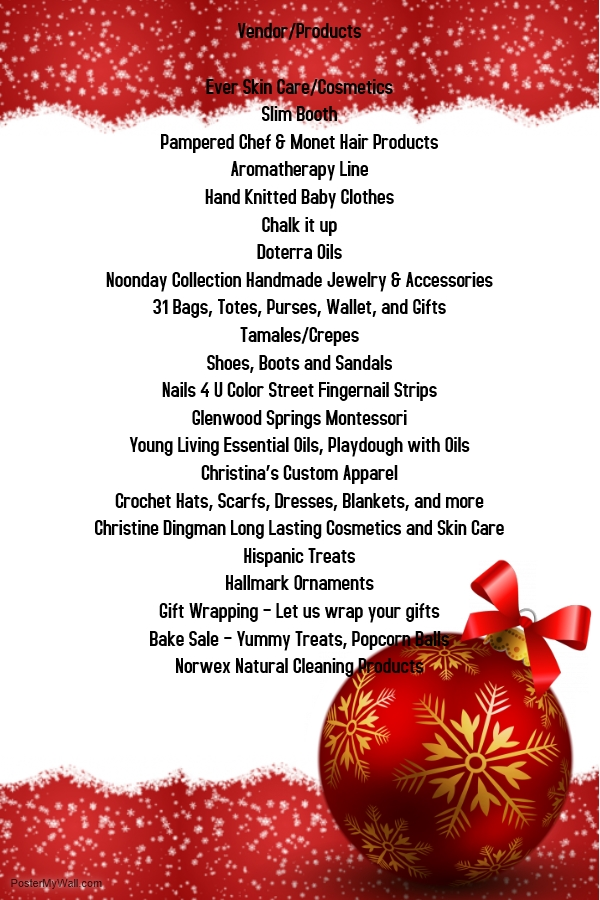 Vendor/Products

Ever Skin Care/Cosmetics
Slim Booth
Pampered Chef & Monet Hair Products
Aromatherapy Line
Hand Knitted Baby Clothes
Chalk it up
Doterra Oils
Noonday Collection Handmade Jewelry & Accessories
31 Bags, Totes, Purses, Wallet, and Gifts
Tamales/Crepes
Shoes, Boots and Sandals
Nails 4 U Color Street Fingernail Strips
Glenwood Springs Montessori
Young Living Essential Oils, Playdough with Oils
Christina's Custom Apparel
Crochet Hats, Scarfs, Dresses, Blankets, and more
Christine Dingman Long Lasting Cosmetics and Skin Care
Hispanic Treats
Hallmark Ornaments
Gift Wrapping – Let us wrap your gifts
Bake Sale – Yummy Treats, Popcorn Balls
Norwex Natural Cleaning Products

PosterMyWall.com